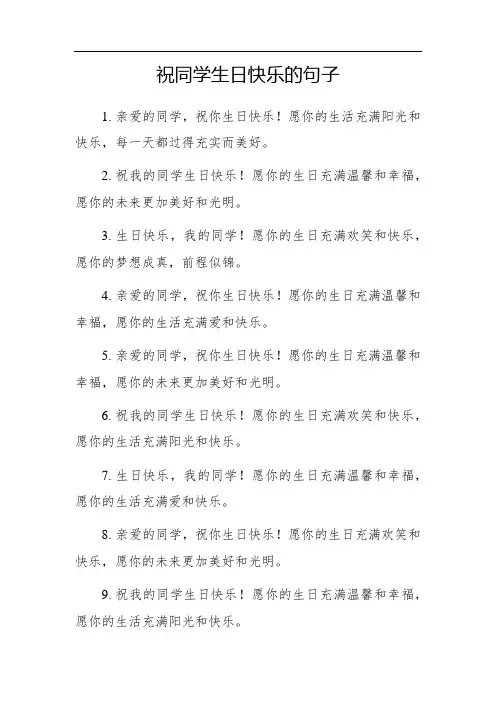 祝同学生日快乐的句子

1. 亲爱的同学，祝你生日快乐！愿你的生活充满阳光和快乐，每一天都过得充实而美好。

2. 祝我的同学生日快乐！愿你的生日充满温馨和幸福，愿你的未来更加美好和光明。

3. 生日快乐，我的同学！愿你的生日充满欢笑和快乐，愿你的梦想成真，前程似锦。

4. 亲爱的同学，祝你生日快乐！愿你的生日充满温馨和幸福，愿你的生活充满爱和快乐。

5. 亲爱的同学，祝你生日快乐！愿你的生日充满温馨和幸福，愿你的未来更加美好和光明。

6. 祝我的同学生日快乐！愿你的生日充满欢笑和快乐，愿你的生活充满阳光和快乐。

7. 生日快乐，我的同学！愿你的生日充满温馨和幸福，愿你的生活充满爱和快乐。

8. 亲爱的同学，祝你生日快乐！愿你的生日充满欢笑和快乐，愿你的未来更加美好和光明。

9. 祝我的同学生日快乐！愿你的生日充满温馨和幸福，愿你的生活充满阳光和快乐。